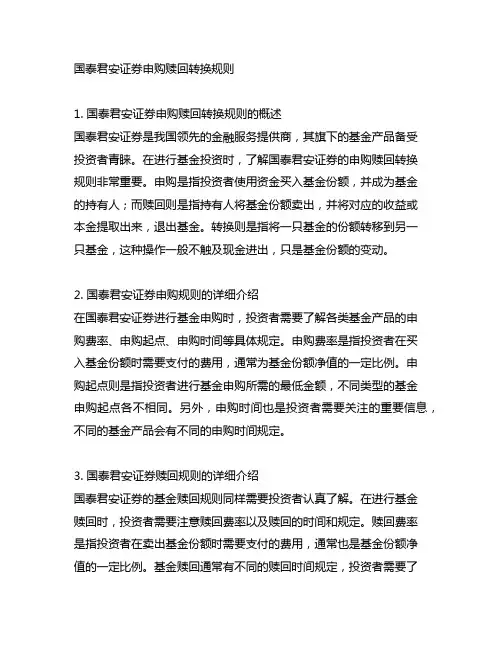 国泰君安证券申购赎回转换规则

1. 国泰君安证券申购赎回转换规则的概述
国泰君安证券是我国领先的金融服务提供商，其旗下的基金产品备受投资者青睐。在进行基金投资时，了解国泰君安证券的申购赎回转换规则非常重要。申购是指投资者使用资金买入基金份额，并成为基金的持有人；而赎回则是指持有人将基金份额卖出，并将对应的收益或本金提取出来，退出基金。转换则是指将一只基金的份额转移到另一只基金，这种操作一般不触及现金进出，只是基金份额的变动。

2. 国泰君安证券申购规则的详细介绍
在国泰君安证券进行基金申购时，投资者需要了解各类基金产品的申购费率、申购起点、申购时间等具体规定。申购费率是指投资者在买入基金份额时需要支付的费用，通常为基金份额净值的一定比例。申购起点则是指投资者进行基金申购所需的最低金额，不同类型的基金申购起点各不相同。另外，申购时间也是投资者需要关注的重要信息，不同的基金产品会有不同的申购时间规定。

3. 国泰君安证券赎回规则的详细介绍
国泰君安证券的基金赎回规则同样需要投资者认真了解。在进行基金赎回时，投资者需要注意赎回费率以及赎回的时间和规定。赎回费率是指投资者在卖出基金份额时需要支付的费用，通常也是基金份额净值的一定比例。基金赎回通常有不同的赎回时间规定，投资者需要了